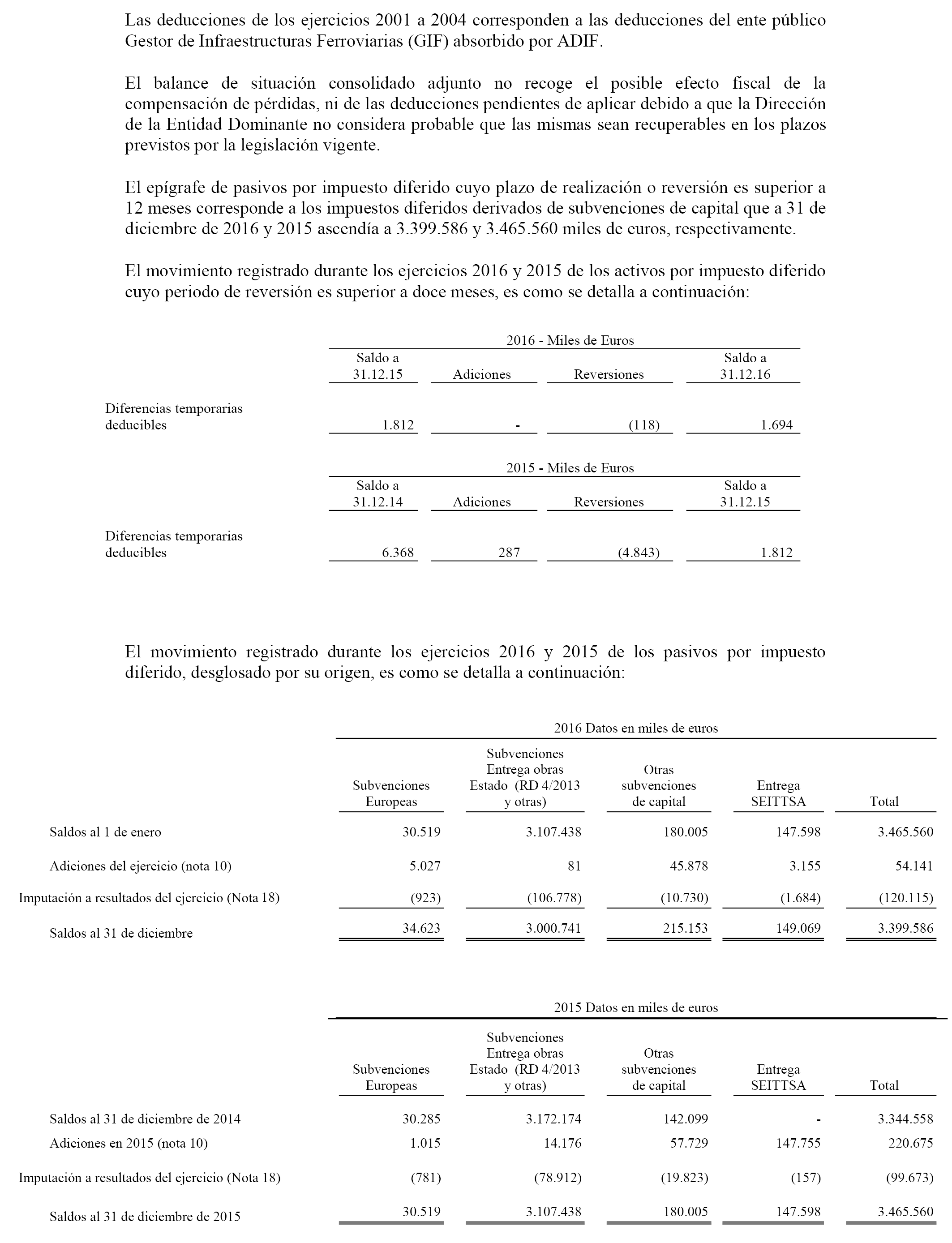 Las deducciones de los ejercicios 2001 a 2004 corresponden a las deducciones del ente público Gestor de Infraestructuras Ferroviarias (GIF) absorbido por ADIF.

El balance de situación consolidado adjunto no recoge el posible efecto fiscal de la compensación de pérdidas, ni de las deducciones pendientes de aplicar debido a que la Dirección de la Entidad Dominante no considera probable que las mismas sean recuperables en los plazos previstos por la legislación vigente.

El epígrafe de pasivos por impuesto diferido cuyo plazo de realización o reversión es superior a 12 meses corresponde a los impuestos diferidos derivados de subvenciones de capital que a 31 de diciembre de 2016 y 2015 ascendía a 3.399.586 y 3.465.560 miles de euros, respectivamente.

El movimiento registrado durante los ejercicios 2016 y 2015 de los activos por impuesto diferido cuyo periodo de reversión es superior a doce meses, es como se detalla a continuación:

2016 - Miles de Euros

| | Saldo a 31.12.15 | Adiciones | Reversiones | Saldo a 31.12.16 |
|---|---|---|---|---|
| Diferencias temporarias deducibles | 1.812 | - | (118) | 1.694 |

2015 - Miles de Euros

| | Saldo a 31.12.14 | Adiciones | Reversiones | Saldo a 31.12.15 |
|---|---|---|---|---|
| Diferencias temporarias deducibles | 6.368 | 287 | (4.843) | 1.812 |

El movimiento registrado durante los ejercicios 2016 y 2015 de los pasivos por impuesto diferido, desglosado por su origen, es como se detalla a continuación:

2016 Datos en miles de euros

| | Subvenciones Europeas | Subvenciones Entrega obras Estado (RD 4/2013 y otras) | Otras subvenciones de capital | Entrega SEITTSA | Total |
|---|---|---|---|---|---|
| Saldos al 1 de enero | 30.519 | 3.107.438 | 180.005 | 147.598 | 3.465.560 |
| Adiciones del ejercicio (nota 10) | 5.027 | 81 | 45.878 | 3.155 | 54.141 |
| Imputación a resultados del ejercicio (Nota 18) | (923) | (106.778) | (10.730) | (1.684) | (120.115) |
| Saldos al 31 de diciembre | 34.623 | 3.000.741 | 215.153 | 149.069 | 3.399.586 |

2015 Datos en miles de euros

| | Subvenciones Europeas | Subvenciones Entrega obras Estado (RD 4/2013 y otras) | Otras subvenciones de capital | Entrega SEITTSA | Total |
|---|---|---|---|---|---|
| Saldos al 31 de diciembre de 2014 | 30.285 | 3.172.174 | 142.099 | - | 3.344.558 |
| Adiciones en 2015 (nota 10) | 1.015 | 14.176 | 57.729 | 147.755 | 220.675 |
| Imputación a resultados del ejercicio (Nota 18) | (781) | (78.912) | (19.823) | (157) | (99.673) |
| Saldos al 31 de diciembre de 2015 | 30.519 | 3.107.438 | 180.005 | 147.598 | 3.465.560 |